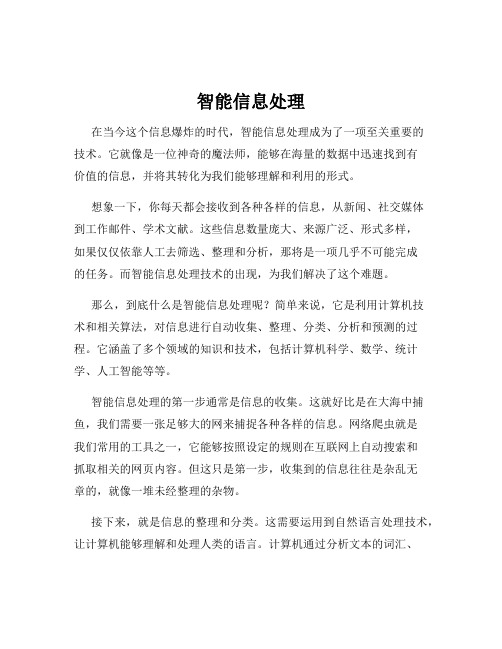 智能信息处理

在当今这个信息爆炸的时代，智能信息处理成为了一项至关重要的技术。它就像是一位神奇的魔法师，能够在海量的数据中迅速找到有价值的信息，并将其转化为我们能够理解和利用的形式。

想象一下，你每天都会接收到各种各样的信息，从新闻、社交媒体到工作邮件、学术文献。这些信息数量庞大、来源广泛、形式多样，如果仅仅依靠人工去筛选、整理和分析，那将是一项几乎不可能完成的任务。而智能信息处理技术的出现，为我们解决了这个难题。

那么，到底什么是智能信息处理呢？简单来说，它是利用计算机技术和相关算法，对信息进行自动收集、整理、分类、分析和预测的过程。它涵盖了多个领域的知识和技术，包括计算机科学、数学、统计学、人工智能等等。

智能信息处理的第一步通常是信息的收集。这就好比是在大海中捕鱼，我们需要一张足够大的网来捕捉各种各样的信息。网络爬虫就是我们常用的工具之一，它能够按照设定的规则在互联网上自动搜索和抓取相关的网页内容。但这只是第一步，收集到的信息往往是杂乱无章的，就像一堆未经整理的杂物。

接下来，就是信息的整理和分类。这需要运用到自然语言处理技术，让计算机能够理解和处理人类的语言。计算机通过分析文本的词汇、